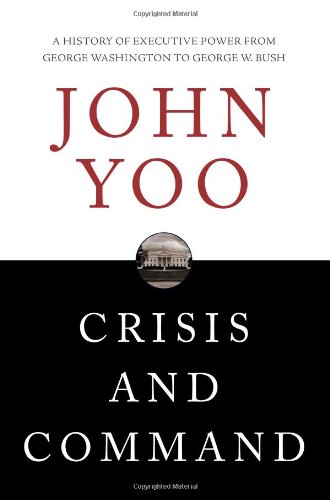 Copyrighted Material

A HISTORY OF EXECUTIVE POWER FROM GEORGE WASHINGTON TO GEORGE W. BUSH

JOHN YOO

CRISIS AND COMMAND

Copyrighted Material